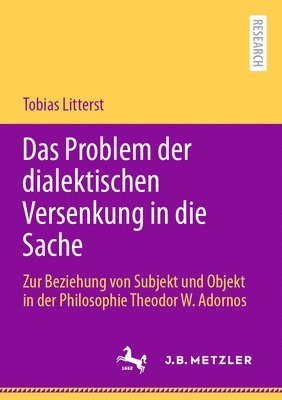 RESEARCH

Tobias Litterst

Das Problem der dialektischen Versenkung in die Sache

Zur Beziehung von Subjekt und Objekt in der Philosophie Theodor W. Adornos

1682

J.B. METZLER